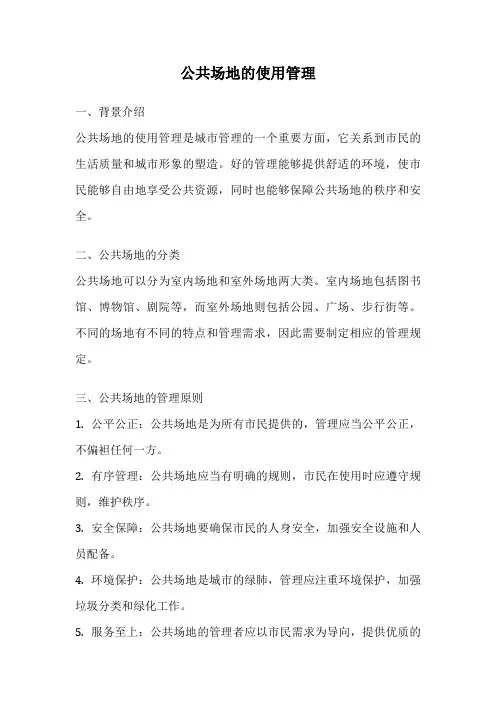 公共场地的使用管理

一、背景介绍

公共场地的使用管理是城市管理的一个重要方面，它关系到市民的生活质量和城市形象的塑造。好的管理能够提供舒适的环境，使市民能够自由地享受公共资源，同时也能够保障公共场地的秩序和安全。

二、公共场地的分类

公共场地可以分为室内场地和室外场地两大类。室内场地包括图书馆、博物馆、剧院等，而室外场地则包括公园、广场、步行街等。不同的场地有不同的特点和管理需求，因此需要制定相应的管理规定。

三、公共场地的管理原则

1. 公平公正：公共场地是为所有市民提供的，管理应当公平公正，不偏袒任何一方。

2. 有序管理：公共场地应当有明确的规则，市民在使用时应遵守规则，维护秩序。

3. 安全保障：公共场地要确保市民的人身安全，加强安全设施和人员配备。

4. 环境保护：公共场地是城市的绿肺，管理应注重环境保护，加强垃圾分类和绿化工作。

5. 服务至上：公共场地的管理者应以市民需求为导向，提供优质的